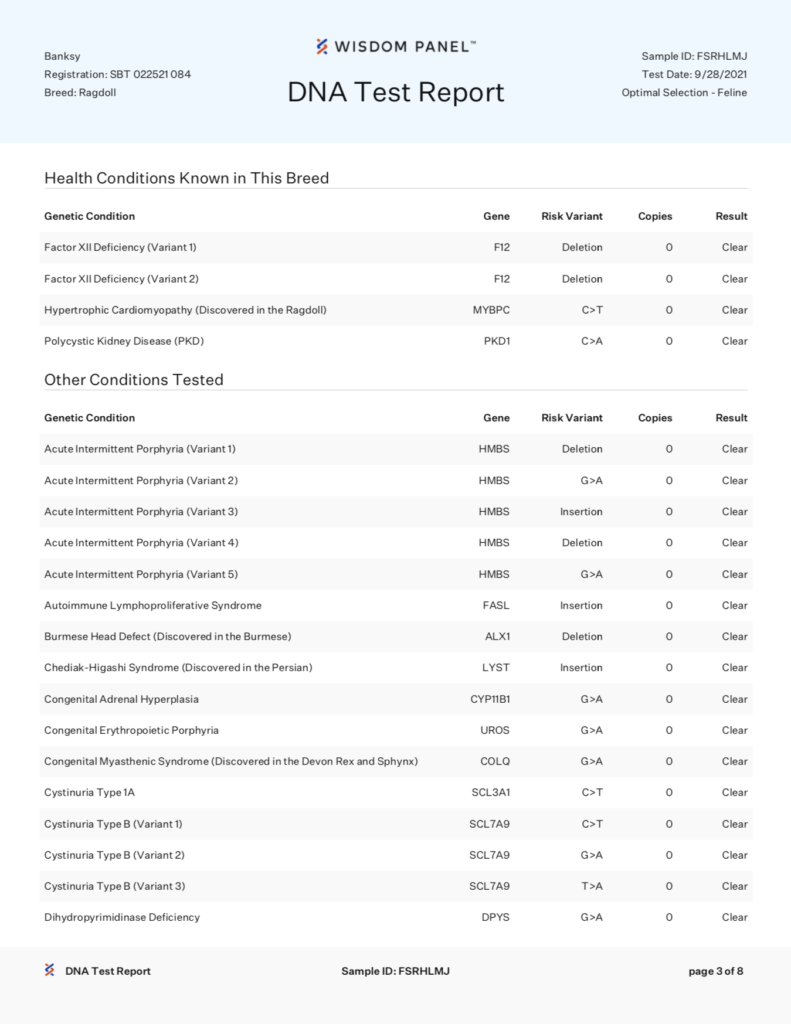 Banksy
Registration: SBT 022521 084
Breed: Ragdoll

WISDOM PANEL™
DNA Test Report

Sample ID: FSRHLMJ
Test Date: 9/28/2021
Optimal Selection - Feline

Health Conditions Known in This Breed

| Genetic Condition | Gene | Risk Variant | Copies | Result |
|---|---|---|---|---|
| Factor XII Deficiency (Variant 1) | F12 | Deletion | 0 | Clear |
| Factor XII Deficiency (Variant 2) | F12 | Deletion | 0 | Clear |
| Hypertrophic Cardiomyopathy (Discovered in the Ragdoll) | MYBPC | C>T | 0 | Clear |
| Polycystic Kidney Disease (PKD) | PKD1 | C>A | 0 | Clear |

Other Conditions Tested

| Genetic Condition | Gene | Risk Variant | Copies | Result |
|---|---|---|---|---|
| Acute Intermittent Porphyria (Variant 1) | HMBS | Deletion | 0 | Clear |
| Acute Intermittent Porphyria (Variant 2) | HMBS | G>A | 0 | Clear |
| Acute Intermittent Porphyria (Variant 3) | HMBS | Insertion | 0 | Clear |
| Acute Intermittent Porphyria (Variant 4) | HMBS | Deletion | 0 | Clear |
| Acute Intermittent Porphyria (Variant 5) | HMBS | G>A | 0 | Clear |
| Autoimmune Lymphoproliferative Syndrome | FASL | Insertion | 0 | Clear |
| Burmese Head Defect (Discovered in the Burmese) | ALX1 | Deletion | 0 | Clear |
| Chediak-Higashi Syndrome (Discovered in the Persian) | LYST | Insertion | 0 | Clear |
| Congenital Adrenal Hyperplasia | CYP11B1 | G>A | 0 | Clear |
| Congenital Erythropoietic Porphyria | UROS | G>A | 0 | Clear |
| Congenital Myasthenic Syndrome (Discovered in the Devon Rex and Sphynx) | COLQ | G>A | 0 | Clear |
| Cystinuria Type 1A | SCL3A1 | C>T | 0 | Clear |
| Cystinuria Type B (Variant 1) | SCL7A9 | C>T | 0 | Clear |
| Cystinuria Type B (Variant 2) | SCL7A9 | G>A | 0 | Clear |
| Cystinuria Type B (Variant 3) | SCL7A9 | T>A | 0 | Clear |
| Dihydropyrimidinase Deficiency | DPYS | G>A | 0 | Clear |

DNA Test Report    Sample ID: FSRHLMJ    page 3 of 8